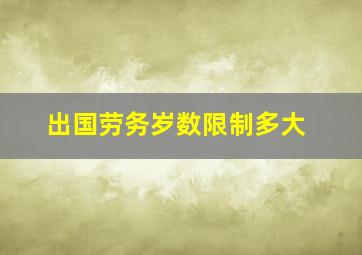 出国劳务岁数限制多大